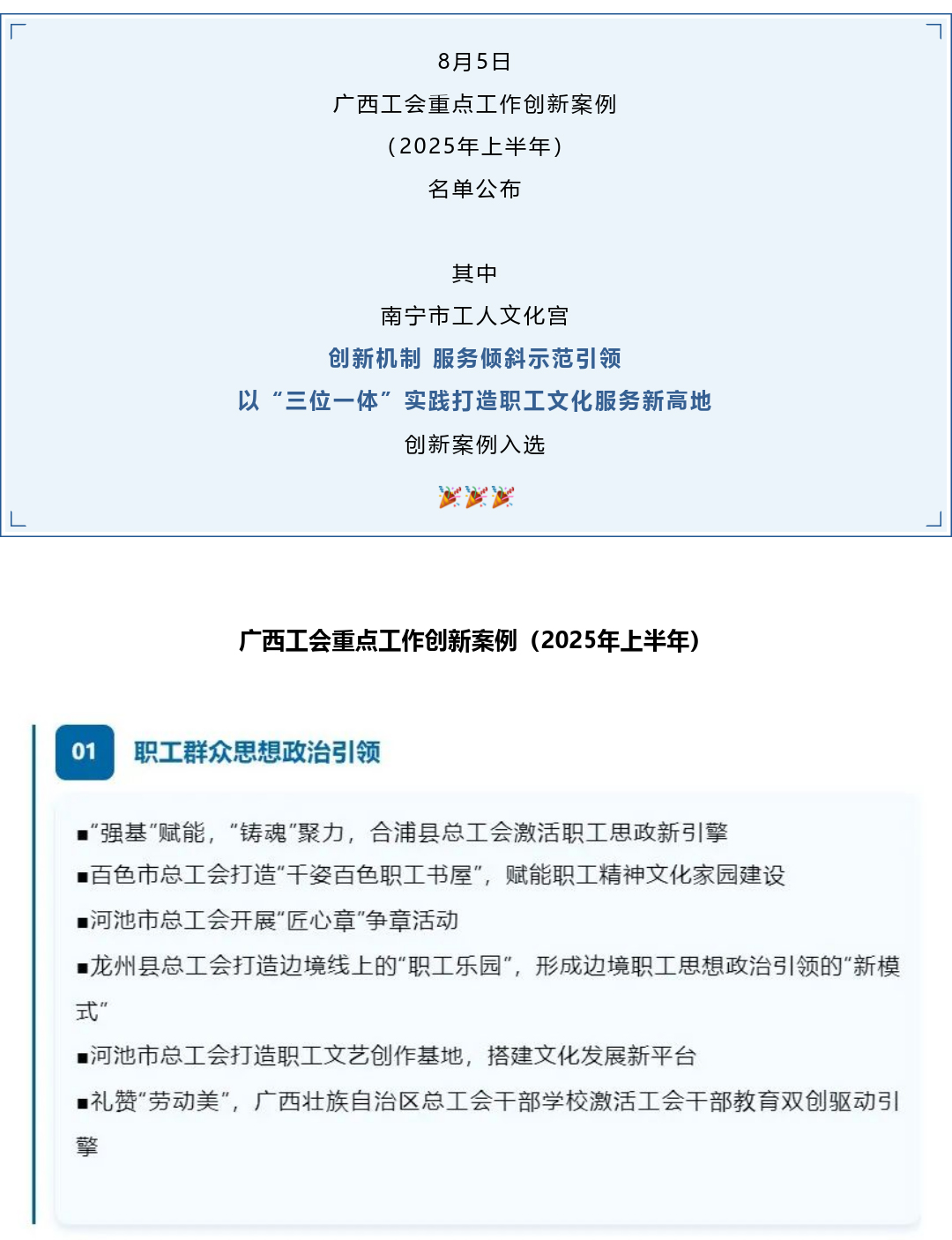 8月5日
广西工会重点工作创新案例
（2025年上半年）
名单公布

其中
南宁市工人文化宫
创新机制 服务倾斜示范引领
以“三位一体”实践打造职工文化服务新高地
创新案例入选
🎉🎉🎉

广西工会重点工作创新案例（2025年上半年）

01 职工群众思想政治引领

▪“强基”赋能，“铸魂”聚力，合浦县总工会激活职工思政新引擎
▪百色市总工会打造“千姿百色职工书屋”，赋能职工精神文化家园建设
▪河池市总工会开展“匠心章”争章活动
▪龙州县总工会打造边境线上的“职工乐园”，形成边境职工思想政治引领的“新模式”
▪河池市总工会打造职工文艺创作基地，搭建文化发展新平台
▪礼赞“劳动美”，广西壮族自治区总工会干部学校激活工会干部教育双创驱动引擎